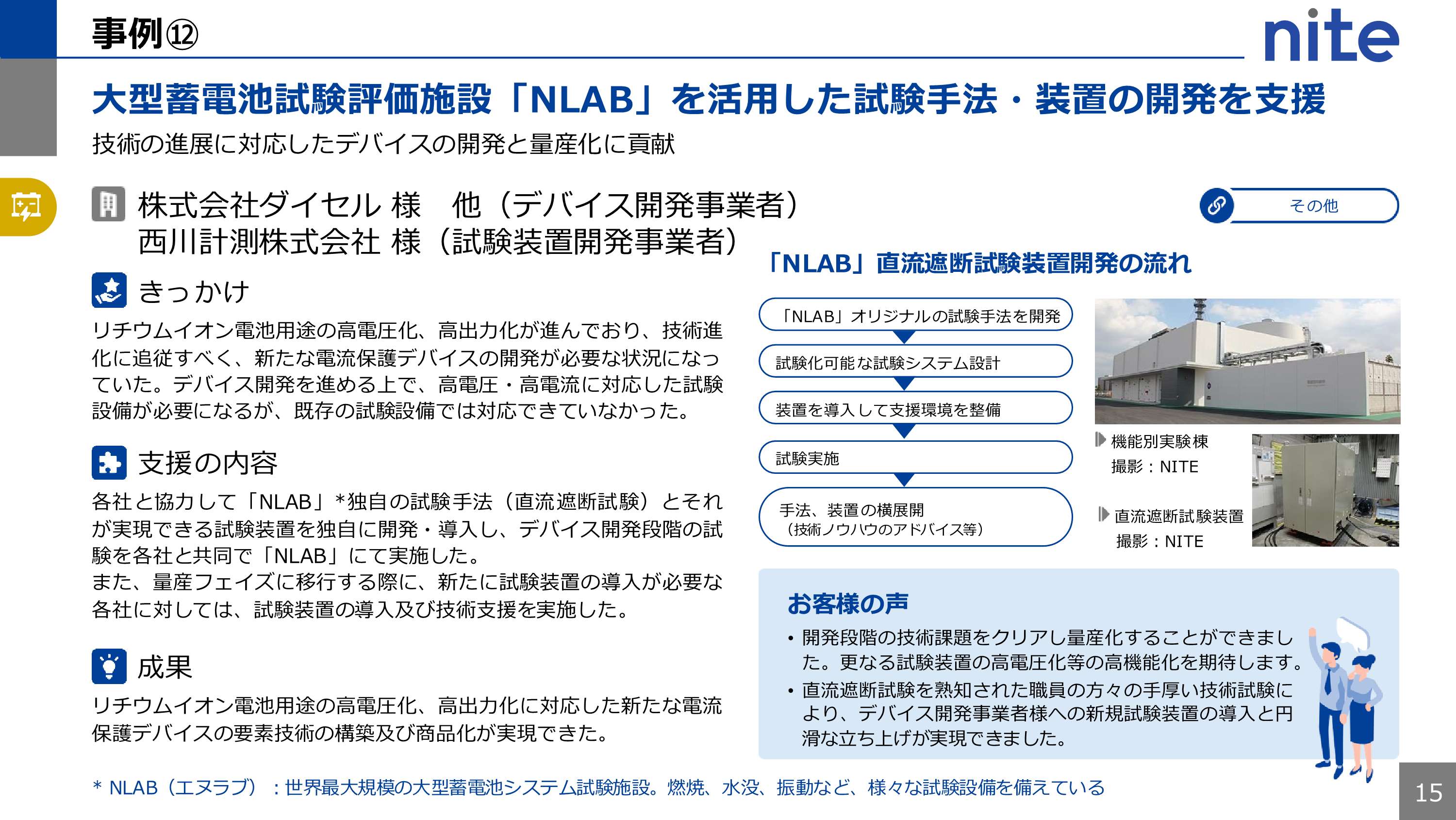 事例⑫

nite

大型蓄電池試験評価施設「NLAB」を活用した試験手法・装置の開発を支援

技術の進展に対応したデバイスの開発と量産化に貢献

株式会社ダイセル 様 他（デバイス開発事業者）
西川計測株式会社 様（試験装置開発事業者）

その他

きっかけ

リチウムイオン電池用途の高電圧化、高出力化が進んでおり、技術進化に追従すべく、新たな電流保護デバイスの開発が必要な状況になっていた。デバイス開発を進める上で、高電圧・高電流に対応した試験設備が必要になるが、既存の試験設備では対応できていなかった。

支援の内容

各社と協力して「NLAB」*独自の試験手法（直流遮断試験）とそれが実現できる試験装置を独自に開発・導入し、デバイス開発段階の試験を各社と共同で「NLAB」にて実施した。
また、量産フェイズに移行する際に、新たに試験装置の導入が必要な各社に対しては、試験装置の導入及び技術支援を実施した。

成果

リチウムイオン電池用途の高電圧化、高出力化に対応した新たな電流保護デバイスの要素技術の構築及び商品化が実現できた。

「NLAB」直流遮断試験装置開発の流れ

「NLAB」オリジナルの試験手法を開発

試験化可能な試験システム設計

装置を導入して支援環境を整備

試験実施

手法、装置の横展開
（技術ノウハウのアドバイス等）

機能別実験棟
撮影：NITE

直流遮断試験装置
撮影：NITE

お客様の声

• 開発段階の技術課題をクリアし量産化することができました。更なる試験装置の高電圧化等の高機能化を期待します。
• 直流遮断試験を熟知された職員の方々の手厚い技術試験により、デバイス開発事業者様への新規試験装置の導入と円滑な立ち上げが実現できました。

* NLAB（エヌラブ）：世界最大規模の大型蓄電池システム試験施設。燃焼、水没、振動など、様々な試験設備を備えている

15